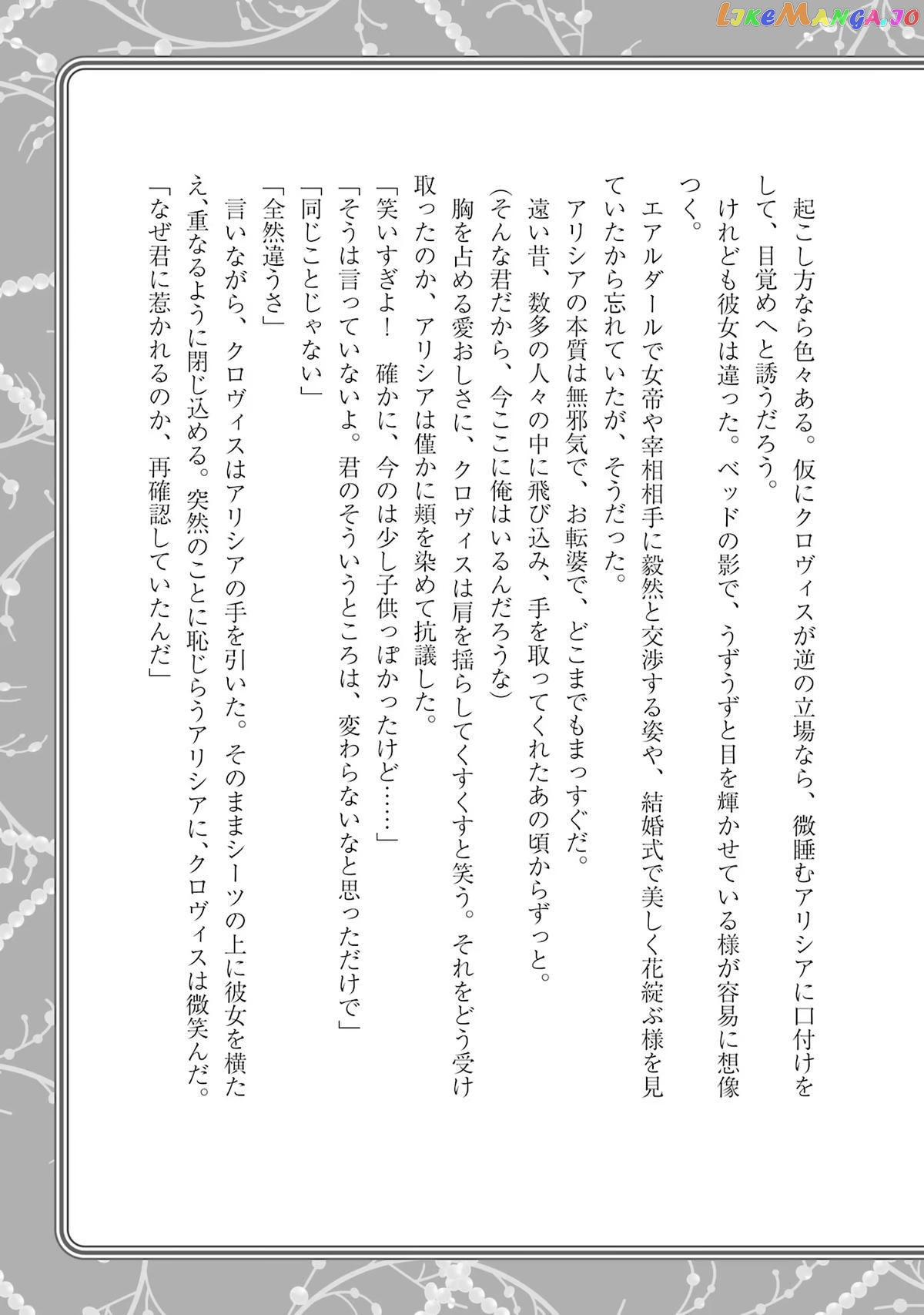 LikeManga.io

起こし方なら色々ある。仮にクロヴィスが逆の立場なら、微睡むアリシアに口付けをして、目覚めへと誘うだろう。

けれども彼女は違った。ベッドの影で、うずうずと目を輝かせている様が容易に想像つく。

エアルダールで女帝や宰相相手に毅然と交渉する姿や、結婚式で美しく花綻ぶ様を見ていたから忘れていたが、そうだった。

アリシアの本質は無邪気で、お転婆で、どこまでもまっすぐだ。

遠い昔、数多の人々の中に飛び込み、手を取ってくれたあの頃からずっと。

(そんな君だから、今ここに俺はいるんだろうな)

胸を占める愛おしさに、クロヴィスは肩を揺らしてくすくすと笑う。それをどう受け取ったのか、アリシアは僅かに頬を染めて抗議した。

「笑いすぎよ！　確かに、今のは少し子供っぽかったけど……」

「そうは言っていないよ。君のそういうところは、変わらないなと思っただけで」

「同じことじゃない」

「全然違うさ」

言いながら、クロヴィスはアリシアの手を引いた。そのままシーツの上に彼女を横たえ、重なるように閉じ込める。突然のことに恥じらうアリシアに、クロヴィスは微笑んだ。

「なぜ君に惹かれるのか、再確認していたんだ」